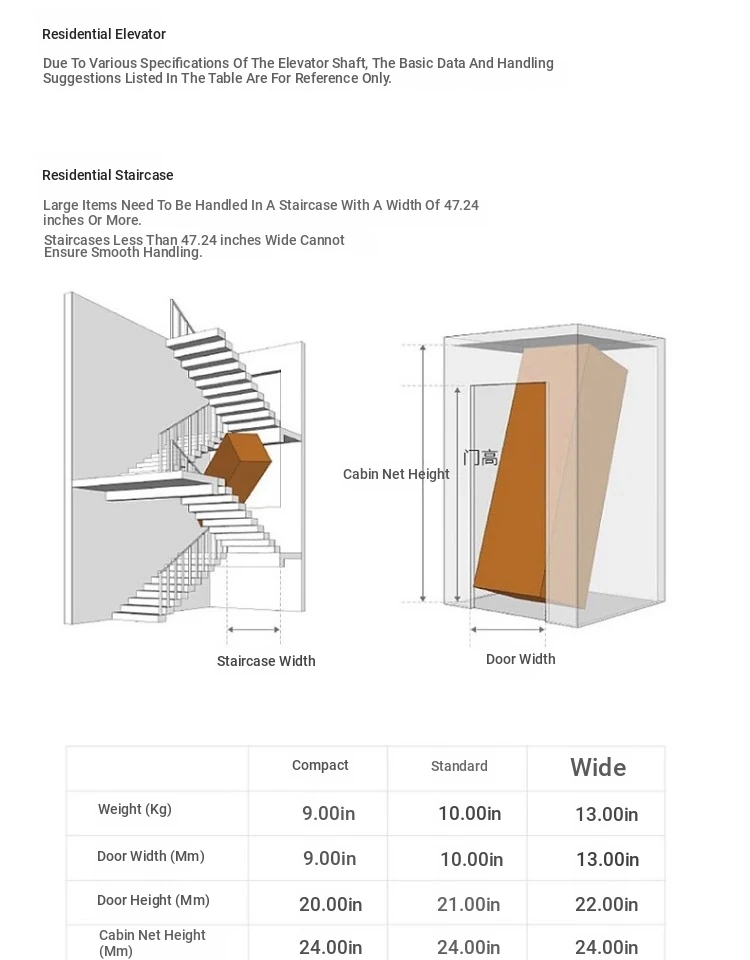 Residential Elevator

Due To Various Specifications Of The Elevator Shaft, The Basic Data And Handling Suggestions Listed In The Table Are For Reference Only.

Residential Staircase

Large Items Need To Be Handled In A Staircase With A Width Of 47.24 inches Or More.

Staircases Less Than 47.24 inches Wide Cannot Ensure Smooth Handling.

Staircase Width

Cabin Net Height

门高

Door Width

| | Compact | Standard | Wide |
|---|---|---|---|
| Weight (Kg) | 9.00in | 10.00in | 13.00in |
| Door Width (Mm) | 9.00in | 10.00in | 13.00in |
| Door Height (Mm) | 20.00in | 21.00in | 22.00in |
| Cabin Net Height (Mm) | 24.00in | 24.00in | 24.00in |